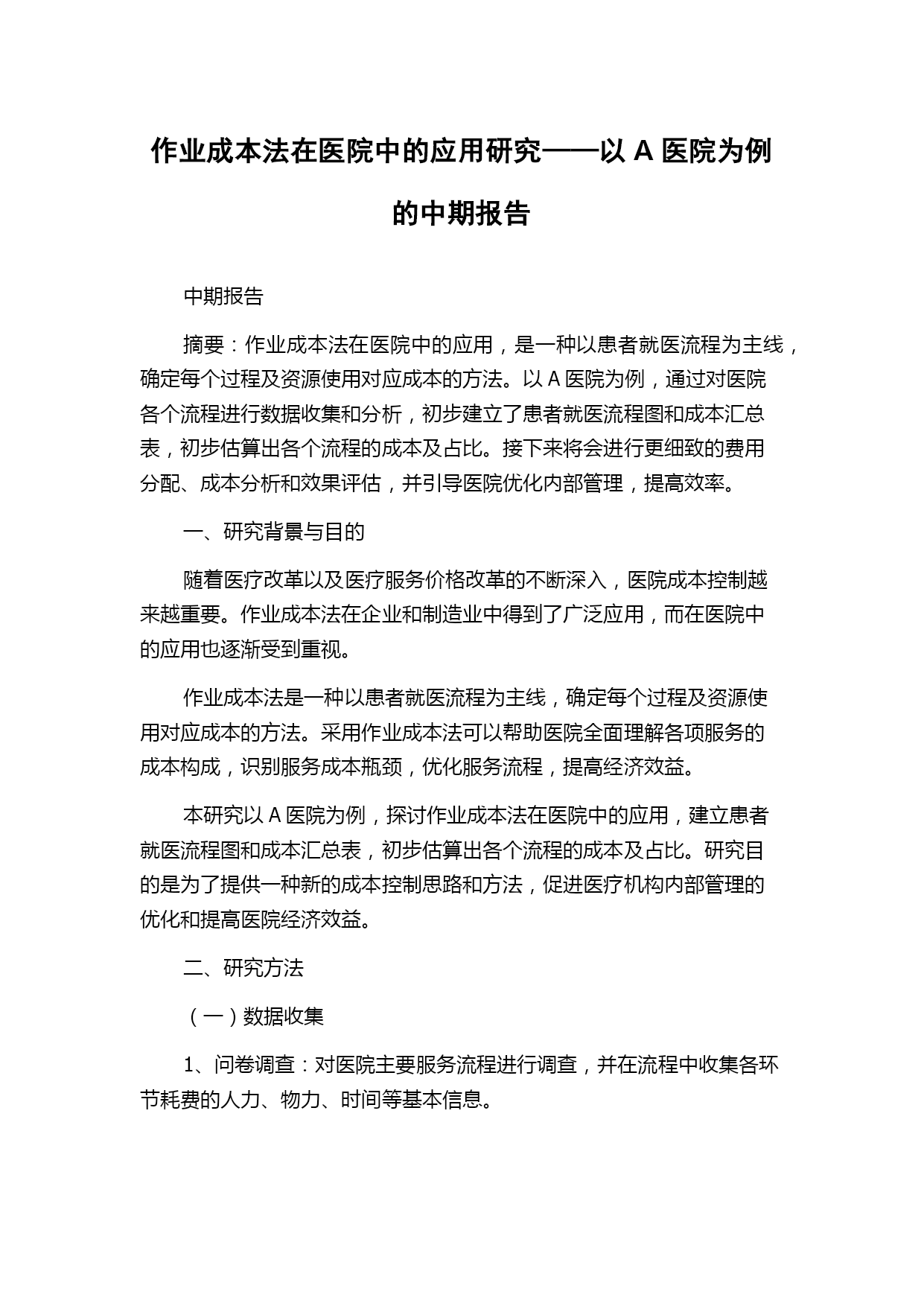 作业成本法在医院中的应用研究——以 A 医院为例的中期报告

中期报告

摘要：作业成本法在医院中的应用，是一种以患者就医流程为主线，确定每个过程及资源使用对应成本的方法。以 A 医院为例，通过对医院各个流程进行数据收集和分析，初步建立了患者就医流程图和成本汇总表，初步估算出各个流程的成本及占比。接下来将会进行更细致的费用分配、成本分析和效果评估，并引导医院优化内部管理，提高效率。

一、研究背景与目的

随着医疗改革以及医疗服务价格改革的不断深入，医院成本控制越来越重要。作业成本法在企业和制造业中得到了广泛应用，而在医院中的应用也逐渐受到重视。

作业成本法是一种以患者就医流程为主线，确定每个过程及资源使用对应成本的方法。采用作业成本法可以帮助医院全面理解各项服务的成本构成，识别服务成本瓶颈，优化服务流程，提高经济效益。

本研究以 A 医院为例，探讨作业成本法在医院中的应用，建立患者就医流程图和成本汇总表，初步估算出各个流程的成本及占比。研究目的是为了提供一种新的成本控制思路和方法，促进医疗机构内部管理的优化和提高医院经济效益。

二、研究方法

（一）数据收集

1、问卷调查：对医院主要服务流程进行调查，并在流程中收集各环节耗费的人力、物力、时间等基本信息。